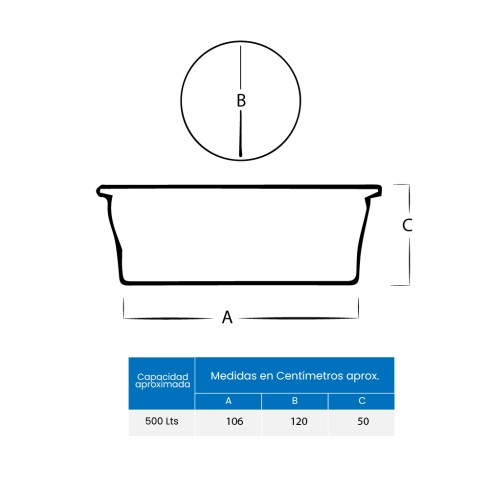 B

C

A

| Capacidad aproximada | Medidas en Centímetros aprox. | | |
|---|---|---|---|
| | A | B | C |
| 500 Lts | 106 | 120 | 50 |